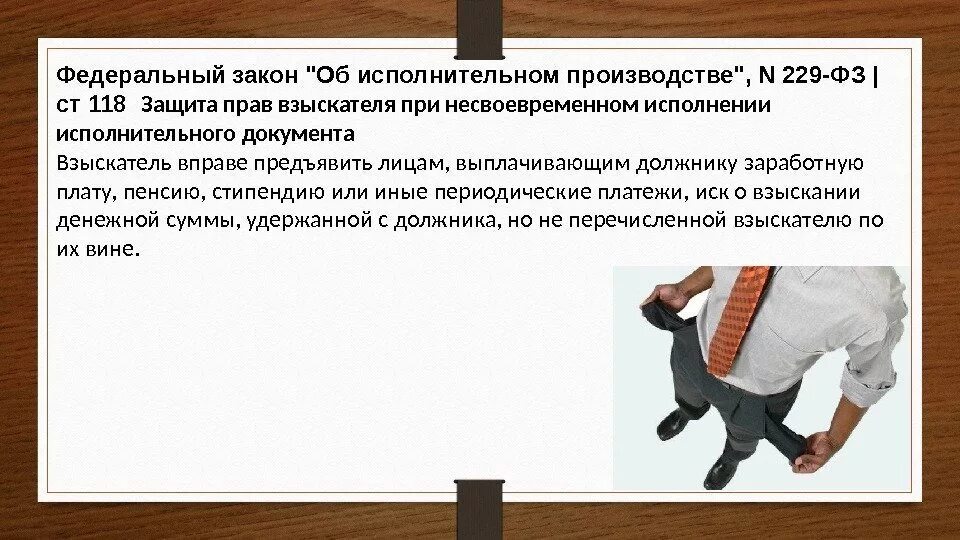 Федеральный закон "Об исполнительном производстве", N 229-ФЗ | ст 118 Защита прав взыскателя при несвоевременном исполнении исполнительного документа

Взыскатель вправе предъявить лицам, выплачивающим должнику заработную плату, пенсию, стипендию или иные периодические платежи, иск о взыскании денежной суммы, удержанной с должника, но не перечисленной взыскателю по их вине.